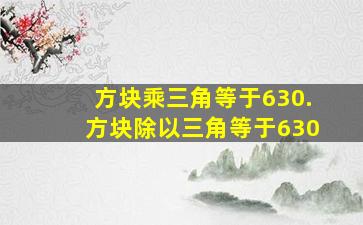 方块乘三角等于630.
方块除以三角等于630